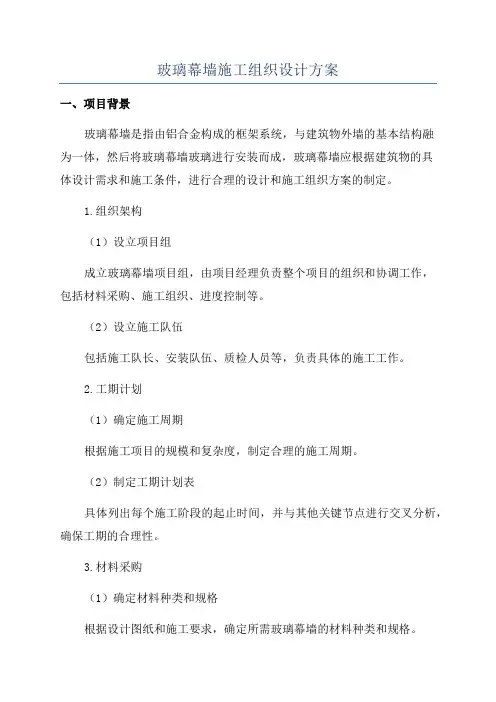 玻璃幕墙施工组织设计方案

一、项目背景

玻璃幕墙是指由铝合金构成的框架系统，与建筑物外墙的基本结构融为一体，然后将玻璃幕墙玻璃进行安装而成，玻璃幕墙应根据建筑物的具体设计需求和施工条件，进行合理的设计和施工组织方案的制定。

1.组织架构

（1）设立项目组

成立玻璃幕墙项目组，由项目经理负责整个项目的组织和协调工作，包括材料采购、施工组织、进度控制等。

（2）设立施工队伍

包括施工队长、安装队伍、质检人员等，负责具体的施工工作。

2.工期计划

（1）确定施工周期

根据施工项目的规模和复杂度，制定合理的施工周期。

（2）制定工期计划表

具体列出每个施工阶段的起止时间，并与其他关键节点进行交叉分析，确保工期的合理性。

3.材料采购

（1）确定材料种类和规格

根据设计图纸和施工要求，确定所需玻璃幕墙的材料种类和规格。